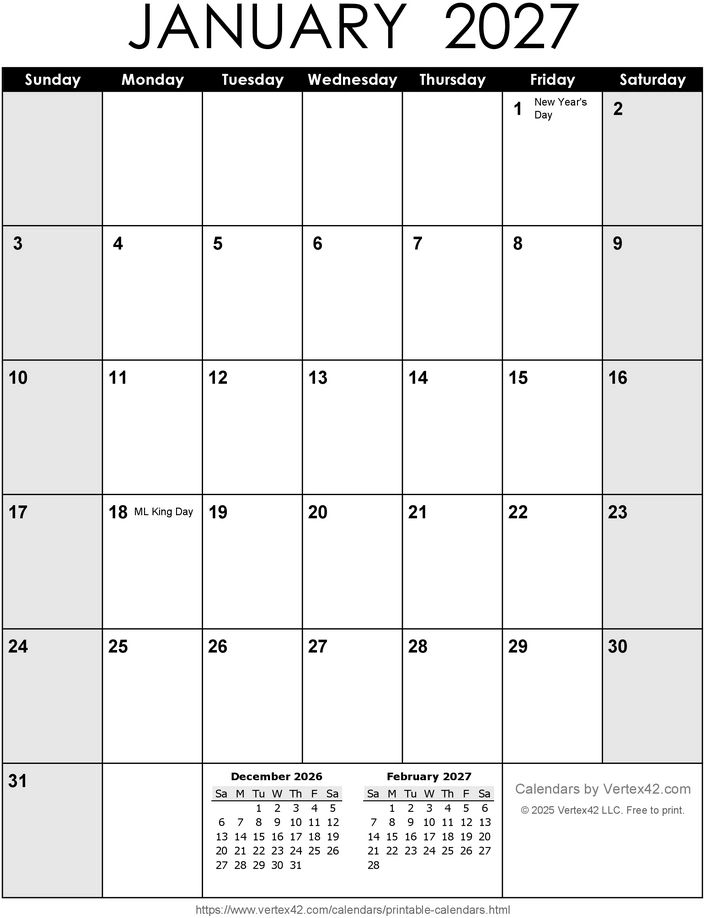 JANUARY 2027

| Sunday | Monday | Tuesday | Wednesday | Thursday | Friday | Saturday |
|---|---|---|---|---|---|---|
| | | | | | 1 New Year's Day | 2 |
| 3 | 4 | 5 | 6 | 7 | 8 | 9 |
| 10 | 11 | 12 | 13 | 14 | 15 | 16 |
| 17 | 18 ML King Day | 19 | 20 | 21 | 22 | 23 |
| 24 | 25 | 26 | 27 | 28 | 29 | 30 |
| 31 | | | | | | |

December 2026

| Sa | M | Tu | W | Th | F | Sa |
|---|---|---|---|---|---|---|
| | | 1 | 2 | 3 | 4 | 5 |
| 6 | 7 | 8 | 9 | 10 | 11 | 12 |
| 13 | 14 | 15 | 16 | 17 | 18 | 19 |
| 20 | 21 | 22 | 23 | 24 | 25 | 26 |
| 27 | 28 | 29 | 30 | 31 | | |

February 2027

| Sa | M | Tu | W | Th | F | Sa |
|---|---|---|---|---|---|---|
| | 1 | 2 | 3 | 4 | 5 | 6 |
| 7 | 8 | 9 | 10 | 11 | 12 | 13 |
| 14 | 15 | 16 | 17 | 18 | 19 | 20 |
| 21 | 22 | 23 | 24 | 25 | 26 | 27 |
| 28 | | | | | | |

Calendars by Vertex42.com
© 2025 Vertex42 LLC. Free to print.

https://www.vertex42.com/calendars/printable-calendars.html